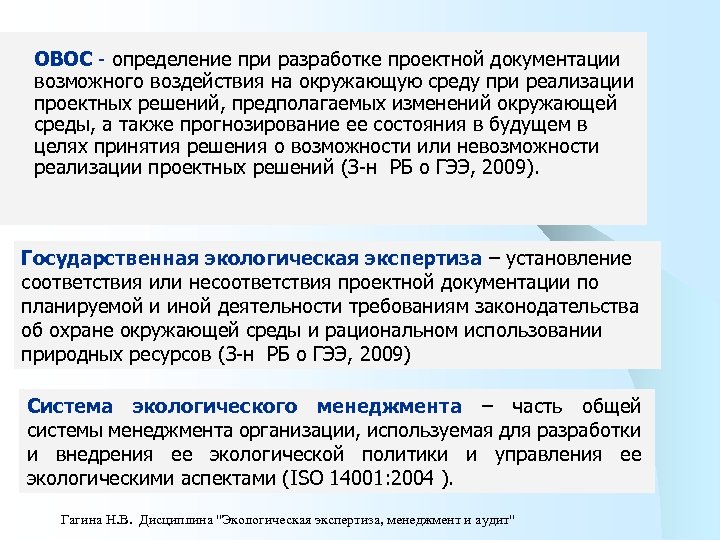 ОВОС - определение при разработке проектной документации возможного воздействия на окружающую среду при реализации проектных решений, предполагаемых изменений окружающей среды, а также прогнозирование ее состояния в будущем в целях принятия решения о возможности или невозможности реализации проектных решений (З-н РБ о ГЭЭ, 2009).

Государственная экологическая экспертиза – установление соответствия или несоответствия проектной документации по планируемой и иной деятельности требованиям законодательства об охране окружающей среды и рациональном использовании природных ресурсов (З-н РБ о ГЭЭ, 2009)

Система экологического менеджмента – часть общей системы менеджмента организации, используемая для разработки и внедрения ее экологической политики и управления ее экологическими аспектами (ISO 14001:2004 ).

Гагина Н.В. Дисциплина "Экологическая экспертиза, менеджмент и аудит"